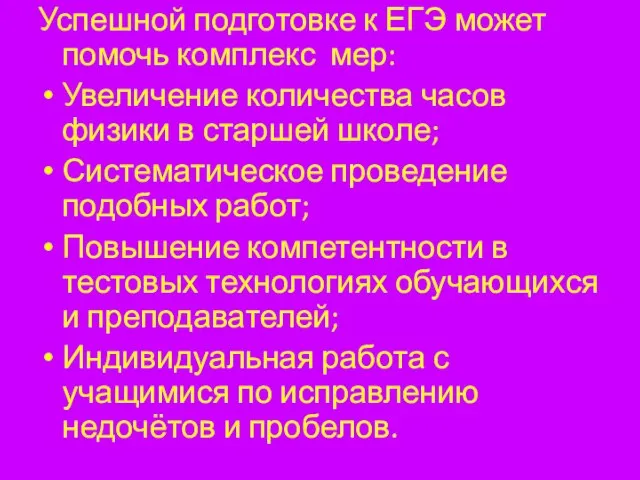 Успешной подготовке к ЕГЭ может помочь комплекс мер:

• Увеличение количества часов физики в старшей школе;

• Систематическое проведение подобных работ;

• Повышение компетентности в тестовых технологиях обучающихся и преподавателей;

• Индивидуальная работа с учащимися по исправлению недочётов и пробелов.